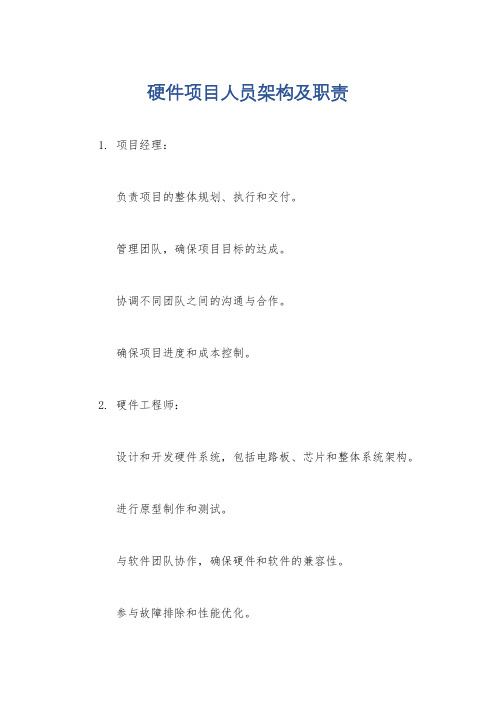 硬件项目人员架构及职责

1. 项目经理：

负责项目的整体规划、执行和交付。

管理团队，确保项目目标的达成。

协调不同团队之间的沟通与合作。

确保项目进度和成本控制。

2. 硬件工程师：

设计和开发硬件系统，包括电路板、芯片和整体系统架构。

进行原型制作和测试。

与软件团队协作，确保硬件和软件的兼容性。

参与故障排除和性能优化。